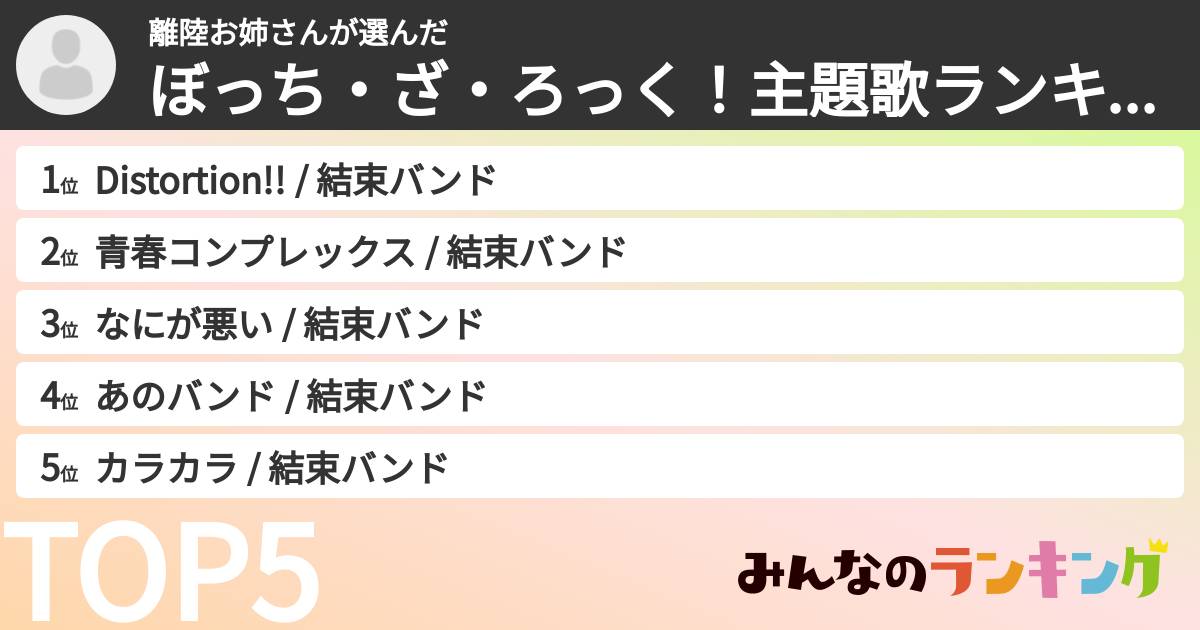 離陸お姉さんが選んだ
ぼっち・ざ・ろっく！主題歌ランキ...

1位 Distortion!! / 結束バンド
2位 青春コンプレックス / 結束バンド
3位 なにが悪い / 結束バンド
4位 あのバンド / 結束バンド
5位 カラカラ / 結束バンド

TOP5

みんなのランキング